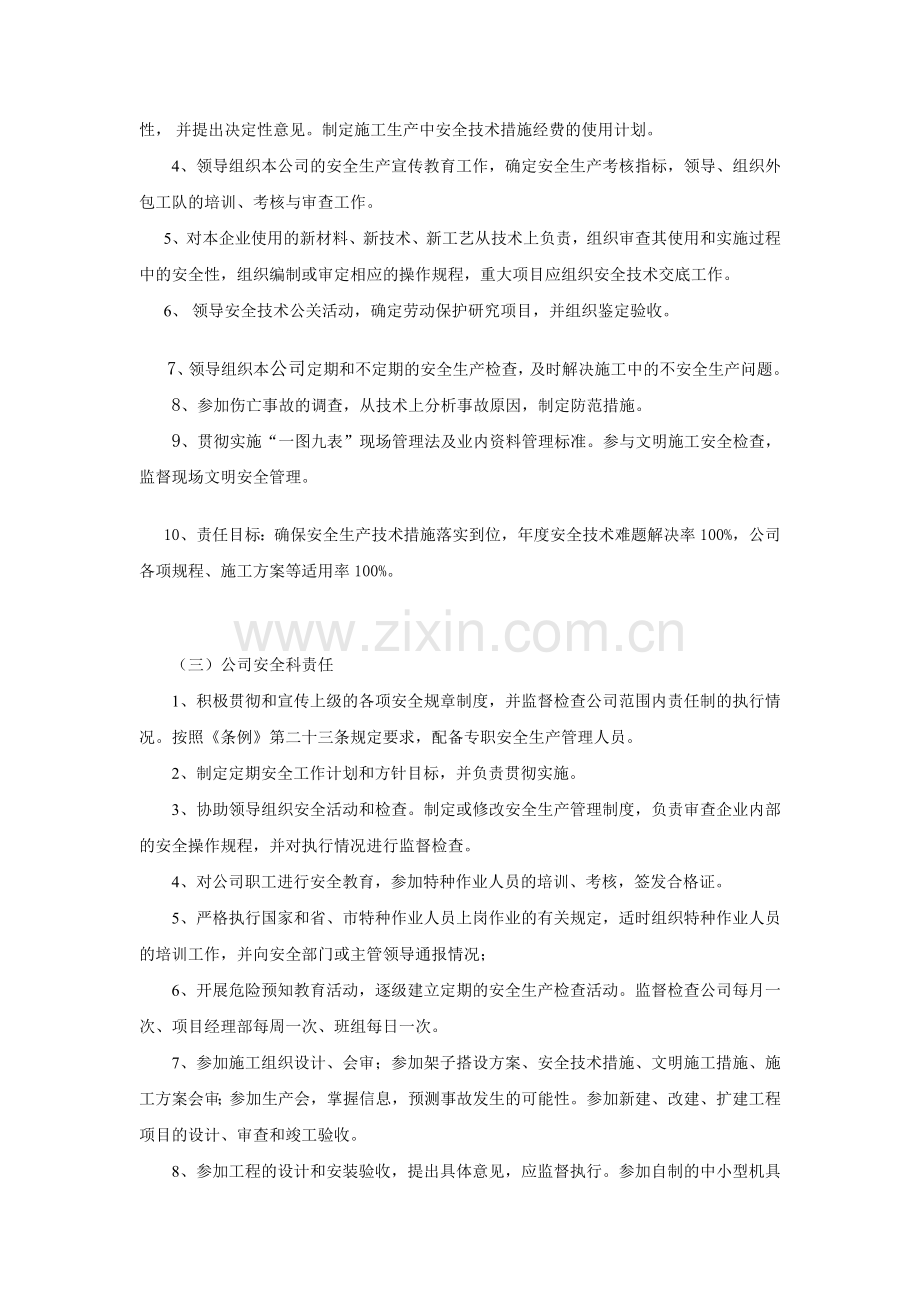 性，并提出决定性意见。制定施工生产中安全技术措施经费的使用计划。

4、领导组织本公司的安全生产宣传教育工作，确定安全生产考核指标，领导、组织外包工队的培训、考核与审查工作。

5、对本企业使用的新材料、新技术、新工艺从技术上负责，组织审查其使用和实施过程中的安全性，组织编制或审定相应的操作规程，重大项目应组织安全技术交底工作。

6、领导安全技术公关活动，确定劳动保护研究项目，并组织鉴定验收。

7、领导组织本公司定期和不定期的安全生产检查，及时解决施工中的不安全生产问题。

8、参加伤亡事故的调查，从技术上分析事故原因，制定防范措施。

9、贯彻实施“一图九表”现场管理法及业内资料管理标准。参与文明施工安全检查，监督现场文明安全管理。

10、责任目标：确保安全生产技术措施落实到位，年度安全技术难题解决率100%，公司各项规程、施工方案等适用率100%。

（三）公司安全科责任

1、积极贯彻和宣传上级的各项安全规章制度，并监督检查公司范围内责任制的执行情况。按照《条例》第二十三条规定要求，配备专职安全生产管理人员。

2、制定定期安全工作计划和方针目标，并负责贯彻实施。

3、协助领导组织安全活动和检查。制定或修改安全生产管理制度，负责审查企业内部的安全操作规程，并对执行情况进行监督检查。

4、对公司职工进行安全教育，参加特种作业人员的培训、考核，签发合格证。

5、严格执行国家和省、市特种作业人员上岗作业的有关规定，适时组织特种作业人员的培训工作，并向安全部门或主管领导通报情况；

6、开展危险预知教育活动，逐级建立定期的安全生产检查活动。监督检查公司每月一次、项目经理部每周一次、班组每日一次。

7、参加施工组织设计、会审；参加架子搭设方案、安全技术措施、文明施工措施、施工方案会审；参加生产会，掌握信息，预测事故发生的可能性。参加新建、改建、扩建工程项目的设计、审查和竣工验收。

8、参加工程的设计和安装验收，提出具体意见，应监督执行。参加自制的中小型机具

www.zixin.com.cn